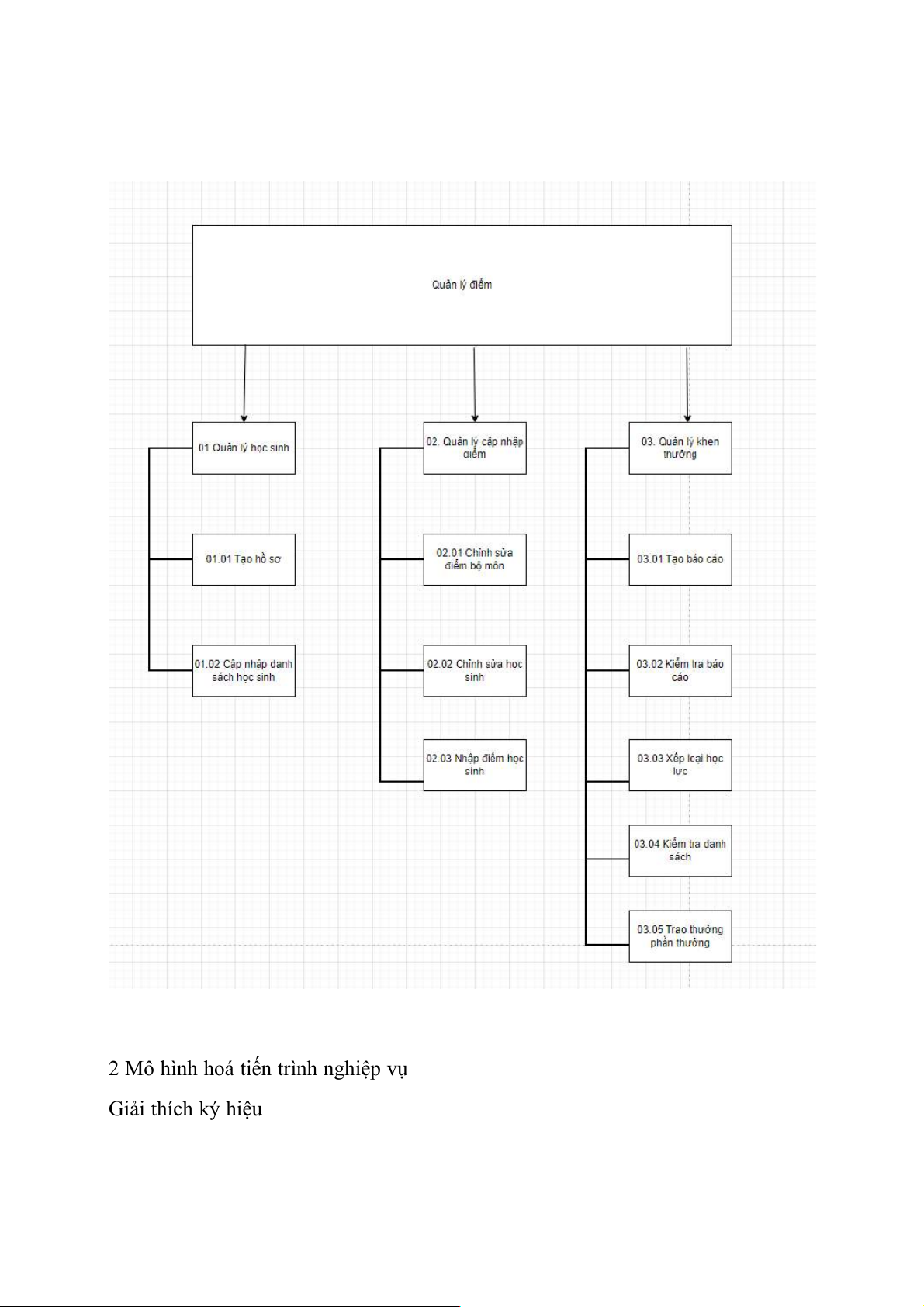 Quản lý điểm

01 Quản lý học sinh

01.01 Tạo hồ sơ

01.02 Cập nhập danh sách học sinh

02. Quản lý cập nhập điểm

02.01 Chỉnh sửa điểm bộ môn

02.02 Chỉnh sửa học sinh

02.03 Nhập điểm học sinh

03. Quản lý khen thưởng

03.01 Tạo báo cáo

03.02 Kiểm tra báo cáo

03.03 Xếp loại học lực

03.04 Kiểm tra danh sách

03.05 Trao thưởng phần thưởng

2 Mô hình hoá tiến trình nghiệp vụ

Giải thích ký hiệu